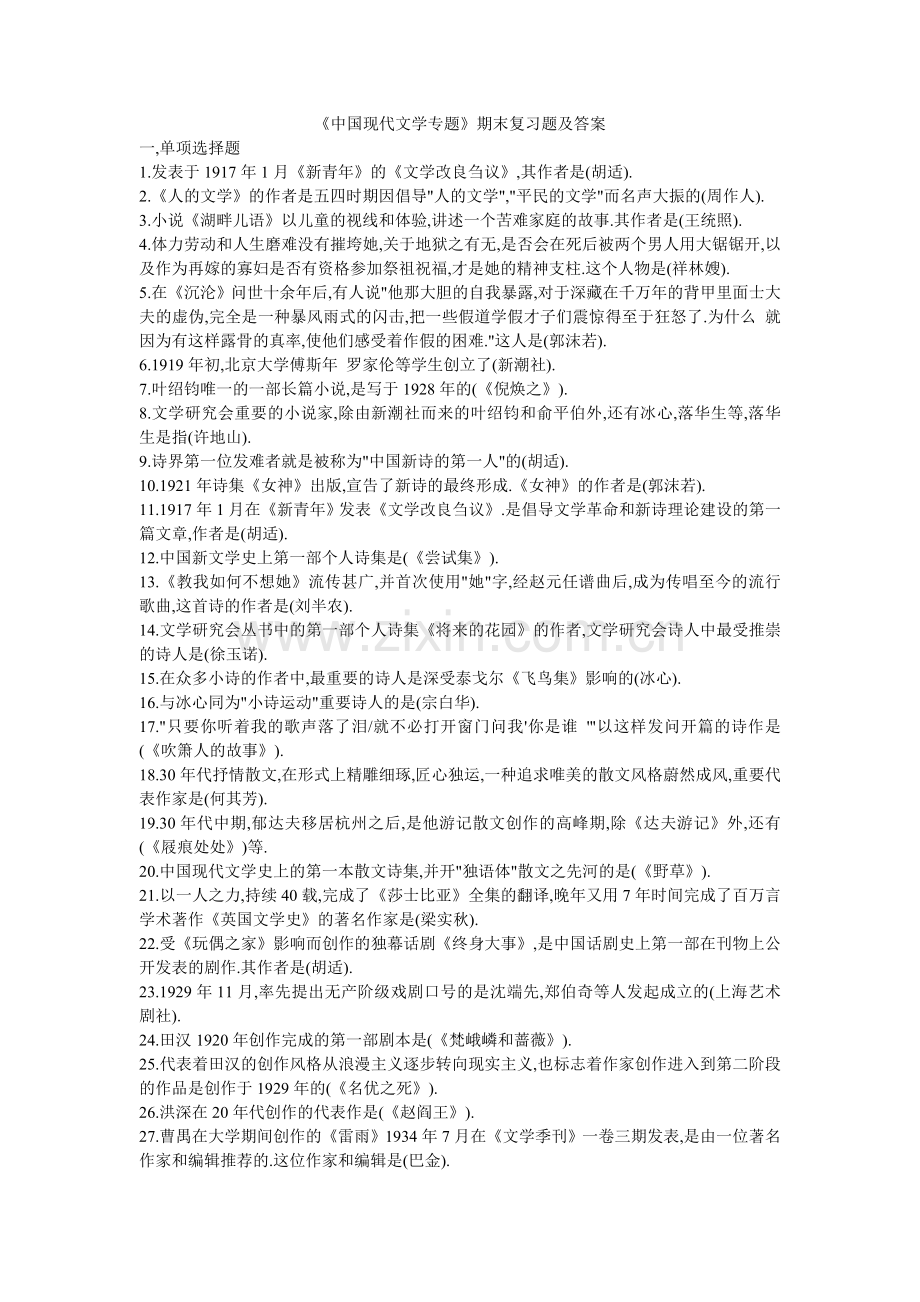 《中国现代文学专题》期末复习题及答案

一,单项选择题

1.发表于 1917 年 1 月《新青年》的《文学改良刍议》,其作者是(胡适).

2.《人的文学》的作者是五四时期因倡导"人的文学","平民的文学"而名声大振的(周作人).

3.小说《湖畔儿语》以儿童的视线和体验,讲述一个苦难家庭的故事.其作者是(王统照).

4.体力劳动和人生磨难没有摧垮她,关于地狱之有无,是否会在死后被两个男人用大锯锯开,以及作为再嫁的寡妇是否有资格参加祭祖祝福,才是她的精神支柱.这个人物是(祥林嫂).

5.在《沉沦》问世十余年后,有人说"他那大胆的自我暴露,对于深藏在千万年的背甲里面士大夫的虚伪,完全是一种暴风雨式的闪击,把一些假道学假才子们震惊得至于狂怒了.为什么 就因为有这样露骨的真率,使他们感受着作假的困难."这人是(郭沫若).

6.1919 年初,北京大学傅斯年 罗家伦等学生创立了(新潮社).

7.叶绍钧唯一的一部长篇小说,是写于 1928 年的(《倪焕之》).

8.文学研究会重要的小说家,除由新潮社而来的叶绍钧和俞平伯外,还有冰心,落华生等,落华生是指(许地山).

9.诗界第一位发难者就是被称为"中国新诗的第一人"的(胡适).

10.1921 年诗集《女神》出版,宣告了新诗的最终形成.《女神》的作者是(郭沫若).

11.1917 年 1 月在《新青年》发表《文学改良刍议》.是倡导文学革命和新诗理论建设的第一篇文章,作者是(胡适).

12.中国新文学史上第一部个人诗集是(《尝试集》).

13.《教我如何不想她》流传甚广,并首次使用"她"字,经赵元任谱曲后,成为传唱至今的流行歌曲,这首诗的作者是(刘半农).

14.文学研究会丛书中的第一部个人诗集《将来的花园》的作者,文学研究会诗人中最受推崇的诗人是(徐玉诺).

15.在众多小诗的作者中,最重要的诗人是深受泰戈尔《飞鸟集》影响的(冰心).

16.与冰心同为"小诗运动"重要诗人的是(宗白华).

17."只要你听着我的歌声落了泪/就不必打开窗门问我'你是谁 '"以这样发问开篇的诗作是(《吹箫人的故事》).

18.30 年代抒情散文,在形式上精雕细琢,匠心独运,一种追求唯美的散文风格蔚然成风,重要代表作家是(何其芳).

19.30 年代中期,郁达夫移居杭州之后,是他游记散文创作的高峰期,除《达夫游记》外,还有(《屐痕处处》)等.

20.中国现代文学史上的第一本散文诗集,并开"独语体"散文之先河的是(《野草》).

21.以一人之力,持续 40 载,完成了《莎士比亚》全集的翻译,晚年又用 7 年时间完成了百万言学术著作《英国文学史》的著名作家是(梁实秋).

22.受《玩偶之家》影响而创作的独幕话剧《终身大事》,是中国话剧史上第一部在刊物上公开发表的剧作.其作者是(胡适).

23.1929 年 11 月,率先提出无产阶级戏剧口号的是沈端先,郑伯奇等人发起成立的(上海艺术剧社).

24.田汉 1920 年创作完成的第一部剧本是(《梵峨嶙和蔷薇》).

25.代表着田汉的创作风格从浪漫主义逐步转向现实主义,也标志着作家创作进入到第二阶段的作品是创作于 1929 年的(《名优之死》).

26.洪深在 20 年代创作的代表作是(《赵阎王》).

27.曹禺在大学期间创作的《雷雨》1934 年 7 月在《文学季刊》一卷三期发表,是由一位著名作家和编辑推荐的.这位作家和编辑是(巴金).

www.zixin.com.cn